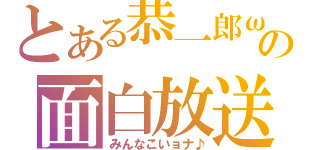 とある恭一郎ωの
面白放送
みんなこいョナ♪